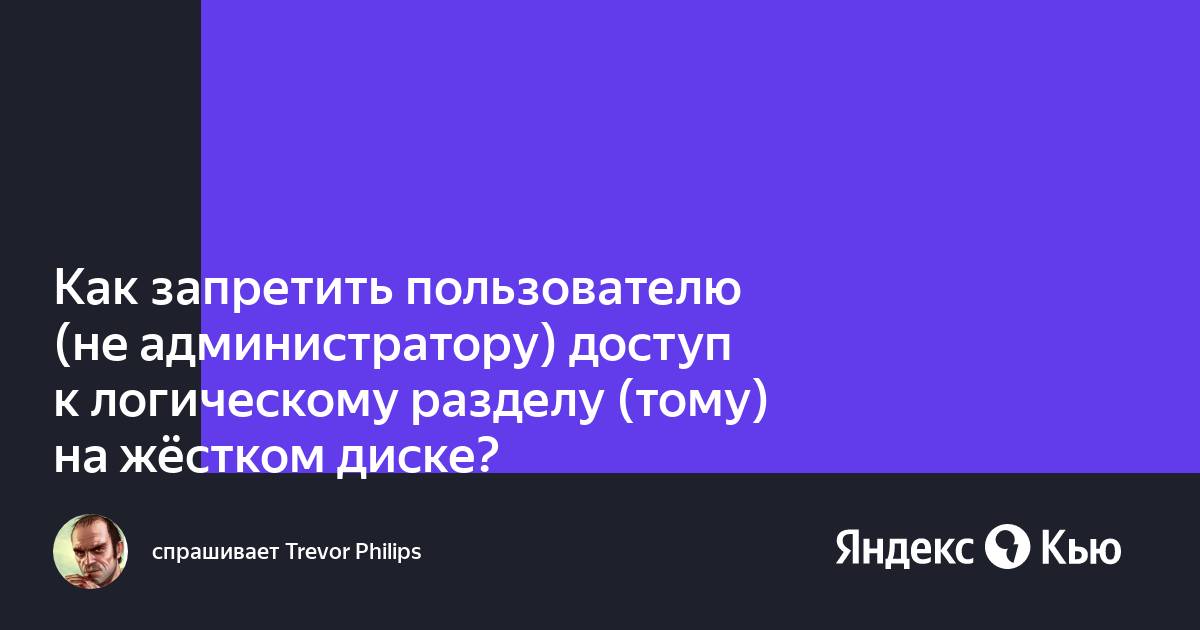 Как запретить пользователю (не администратору) доступ к логическому разделу (тому) на жёстком диске?

спрашивает Trevor Philips

Яндекс Кью